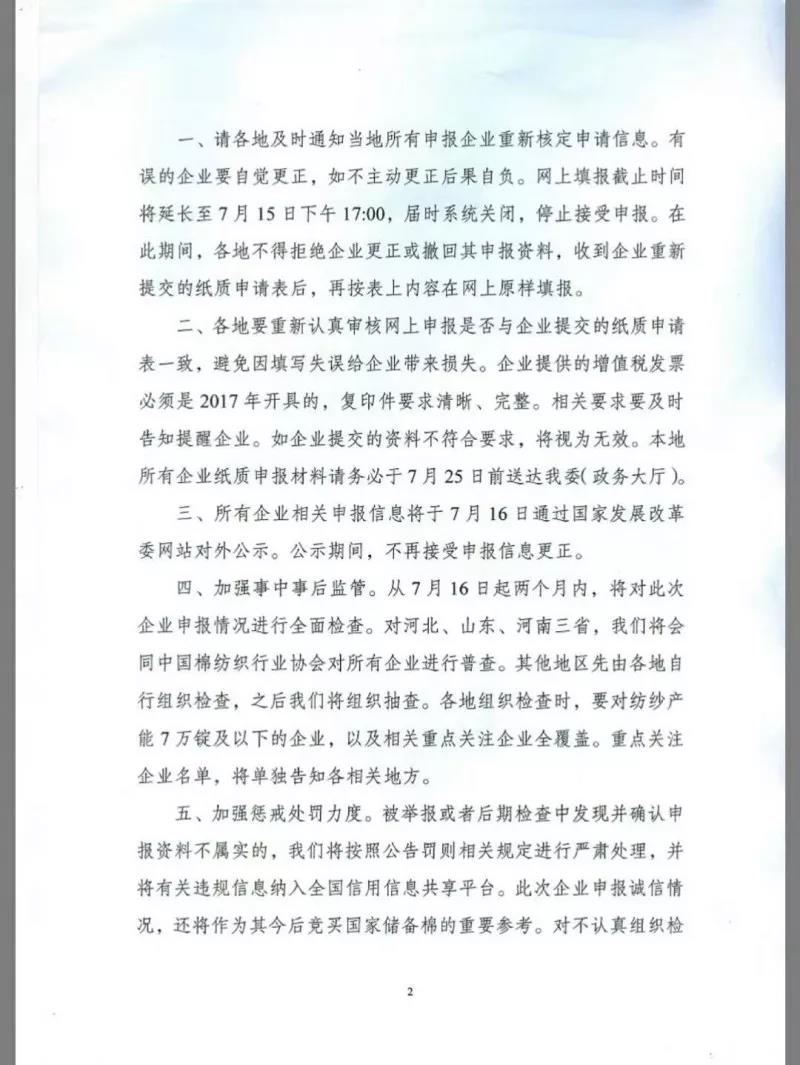 一、请各地及时通知当地所有申报企业重新核定申请信息。有误的企业要自觉更正，如不主动更正后果自负。网上填报截止时间将延长至7月15日下午17:00，届时系统关闭，停止接受申报。在此期间，各地不得拒绝企业更正或撤回其申报资料，收到企业重新提交的纸质申请表后，再按表上内容在网上原样填报。

二、各地要重新认真审核网上申报是否与企业提交的纸质申请表一致，避免因填写失误给企业带来损失。企业提供的增值税发票必须是2017年开具的，复印件要求清晰、完整。相关要求要及时告知提醒企业。如企业提交的资料不符合要求，将视为无效。本地所有企业纸质申报材料请务必于7月25日前送达我委(政务大厅)。

三、所有企业相关申报信息将于7月16日通过国家发展改革委网站对外公示。公示期间，不再接受申报信息更正。

四、加强事中事后监管。从7月16日起两个月内，将对此次企业申报情况进行全面检查。对河北、山东、河南三省，我们将会同中国棉纺织行业协会对所有企业进行普查。其他地区先由各地自行组织检查，之后我们将组织抽查。各地组织检查时，要对纺纱产能7万锭及以下的企业，以及相关重点关注企业全覆盖。重点关注企业名单，将单独告知各相关地方。

五、加强惩戒处罚力度。被举报或者后期检查中发现并确认申报资料不属实的，我们将按照公告罚则相关规定进行严肃处理，并将有关违规信息纳入全国信用信息共享平台。此次企业申报诚信情况，还将作为其今后竞买国家储备棉的重要参考。对不认真组织检

2